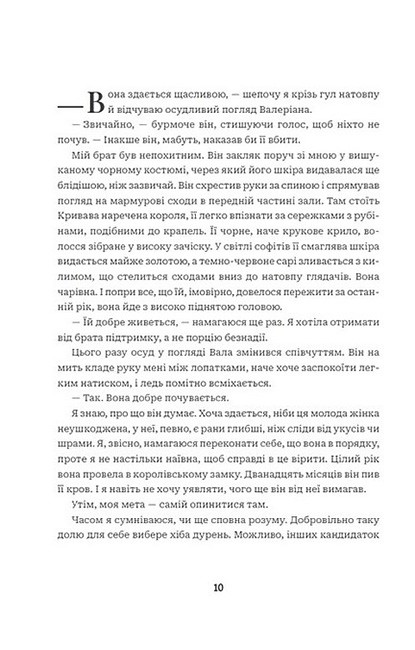 — Вона здається щасливою, — шепочу я крізь гул натовпу й відчуваю осудливий погляд Валеріана.

— Звичайно, — бурмоче він, стишуючи голос, щоб ніхто не почув. — Інакше він, мабуть, наказав би її вбити.

Мій брат був непохитним. Він закляк поруч зі мною у вишуканому чорному костюмі, через який його шкіра видавалася ще блідішою, ніж зазвичай. Він схрестив руки за спиною і спрямував погляд на мармурові сходи в передній частині зали. Там стоїть Кривава наречена короля, її легко впізнати за сережками з рубінами, подібними до крапель. Її чорне, наче крукове крило, волосся зібране у високу зачіску. У світлі софітів її смаглява шкіра видається майже золотою, а темно-червоне сарі зливається з килимом, що стелиться сходами вниз до натовпу глядачів. Вона чарівна. І попри все, що їй, імовірно, довелося пережити за останній рік, вона йде з високо піднятою головою.

— Їй добре живеться, — намагаюся ще раз. Я хотіла отримати від брата підтримку, а не порцію безнадії.

Цього разу осуд у погляді Вала змінився співчуттям. Він на мить кладе руку мені між лопатками, наче хоче заспокоїти легким натиском, і ледь помітно всміхається.

— Так. Вона добре почувається.

Я знаю, про що він думає. Хоча здається, ніби ця молода жінка неушкоджена, у неї, певно, є рани глибші, ніж сліди від укусів чи шрами. Я, звісно, намагаюся переконати себе, що вона в порядку, проте я не настільки наївна, щоб справді в це вірити. Цілий рік вона провела в королівському замку. Дванадцять місяців він пив її кров. І я навіть не хочу уявляти, чого ще він від неї вимагав.

Утім, моя мета — самій опинитися там.

Часом я сумніваюся, чи ще сповна розуму. Добровільно таку долю для себе вибере хіба дурень. Можливо, інших кандидаток

10